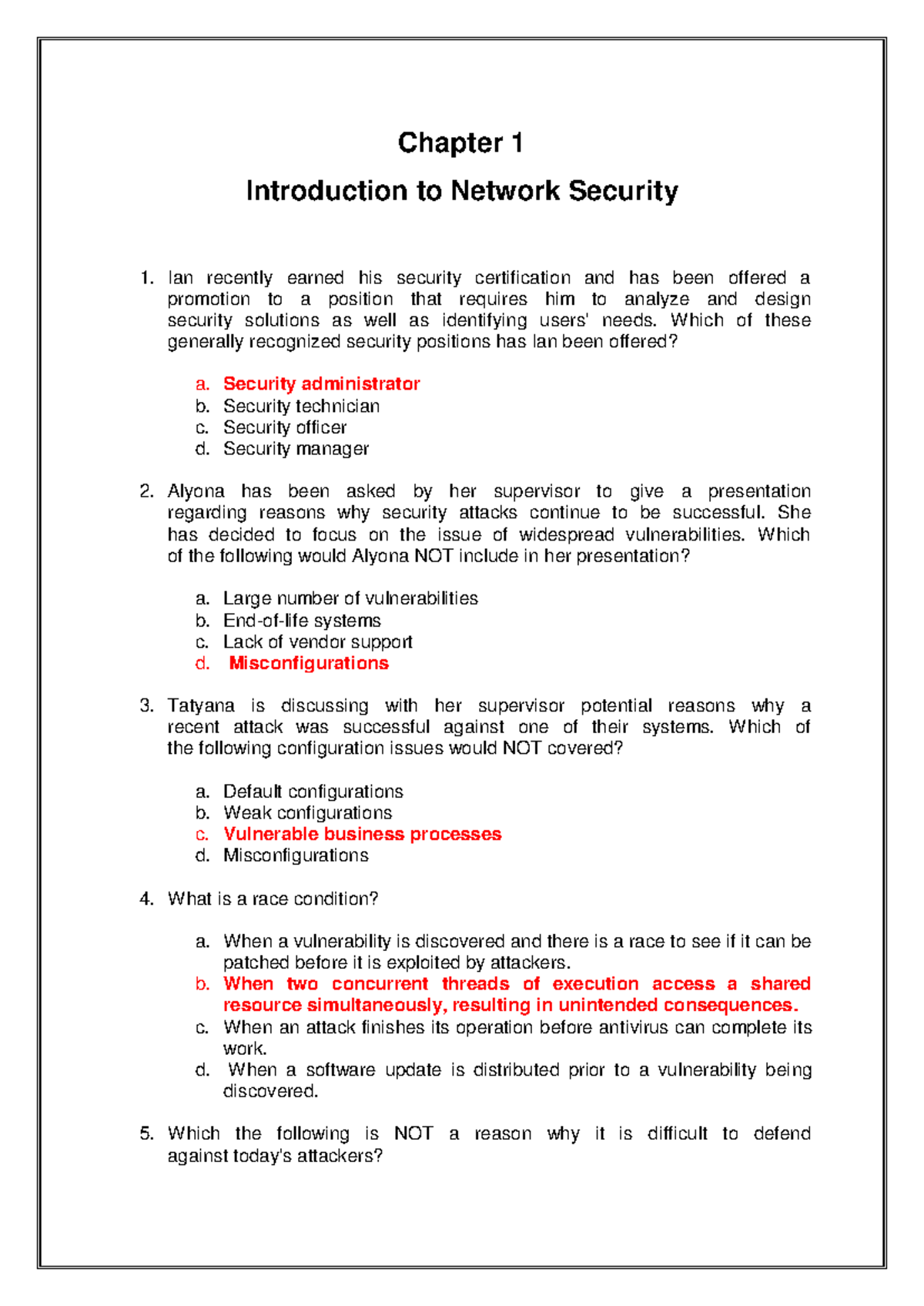 Chapter 1

Introduction to Network Security

1. Ian recently earned his security certification and has been offered a promotion to a position that requires him to analyze and design security solutions as well as identifying users' needs. Which of these generally recognized security positions has Ian been offered?

a. Security administrator
b. Security technician
c. Security officer
d. Security manager

2. Alyona has been asked by her supervisor to give a presentation regarding reasons why security attacks continue to be successful. She has decided to focus on the issue of widespread vulnerabilities. Which of the following would Alyona NOT include in her presentation?

a. Large number of vulnerabilities
b. End-of-life systems
c. Lack of vendor support
d. Misconfigurations

3. Tatyana is discussing with her supervisor potential reasons why a recent attack was successful against one of their systems. Which of the following configuration issues would NOT covered?

a. Default configurations
b. Weak configurations
c. Vulnerable business processes
d. Misconfigurations

4. What is a race condition?

a. When a vulnerability is discovered and there is a race to see if it can be patched before it is exploited by attackers.
b. When two concurrent threads of execution access a shared resource simultaneously, resulting in unintended consequences.
c. When an attack finishes its operation before antivirus can complete its work.
d. When a software update is distributed prior to a vulnerability being discovered.

5. Which the following is NOT a reason why it is difficult to defend against today's attackers?